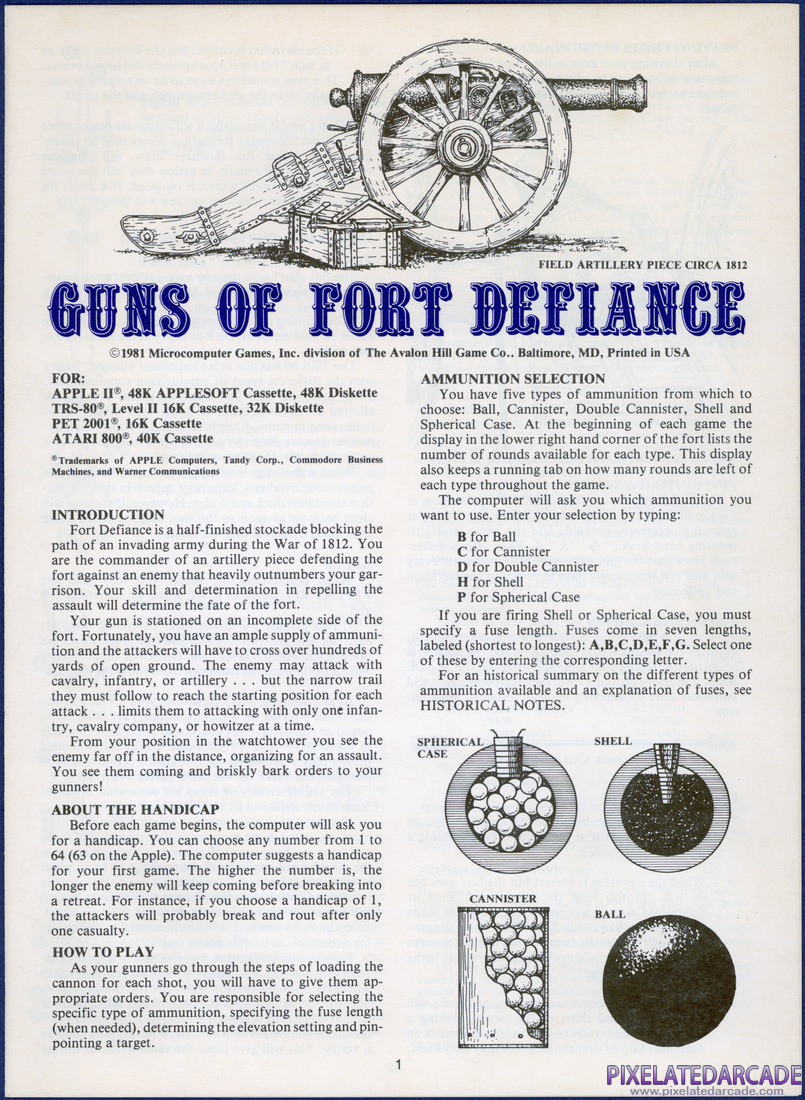 FIELD ARTILLERY PIECE CIRCA 1812

GUNS OF FORT DEFIANCE

©1981 Microcomputer Games, Inc. division of The Avalon Hill Game Co.. Baltimore, MD, Printed in USA

FOR:
APPLE II®, 48K APPLESOFT Cassette, 48K Diskette
TRS-80®, Level II 16K Cassette, 32K Diskette
PET 2001®, 16K Cassette
ATARI 800®, 40K Cassette

®Trademarks of APPLE Computers, Tandy Corp., Commodore Business Machines, and Warner Communications

INTRODUCTION
Fort Defiance is a half-finished stockade blocking the path of an invading army during the War of 1812. You are the commander of an artillery piece defending the fort against an enemy that heavily outnumbers your garrison. Your skill and determination in repelling the assault will determine the fate of the fort.

Your gun is stationed on an incomplete side of the fort. Fortunately, you have an ample supply of ammunition and the attackers will have to cross over hundreds of yards of open ground. The enemy may attack with cavalry, infantry, or artillery . . . but the narrow trail they must follow to reach the starting position for each attack . . . limits them to attacking with only one infantry, cavalry company, or howitzer at a time.

From your position in the watchtower you see the enemy far off in the distance, organizing for an assault. You see them coming and briskly bark orders to your gunners!

ABOUT THE HANDICAP
Before each game begins, the computer will ask you for a handicap. You can choose any number from 1 to 64 (63 on the Apple). The computer suggests a handicap for your first game. The higher the number is, the longer the enemy will keep coming before breaking into a retreat. For instance, if you choose a handicap of 1, the attackers will probably break and rout after only one casualty.

HOW TO PLAY
As your gunners go through the steps of loading the cannon for each shot, you will have to give them appropriate orders. You are responsible for selecting the specific type of ammunition, specifying the fuse length (when needed), determining the elevation setting and pinpointing a target.

AMMUNITION SELECTION
You have five types of ammunition from which to choose: Ball, Cannister, Double Cannister, Shell and Spherical Case. At the beginning of each game the display in the lower right hand corner of the fort lists the number of rounds available for each type. This display also keeps a running tab on how many rounds are left of each type throughout the game.

The computer will ask you which ammunition you want to use. Enter your selection by typing:

B for Ball
C for Cannister
D for Double Cannister
H for Shell
P for Spherical Case

If you are firing Shell or Spherical Case, you must specify a fuse length. Fuses come in seven lengths, labeled (shortest to longest): A,B,C,D,E,F,G. Select one of these by entering the corresponding letter.

For an historical summary on the different types of ammunition available and an explanation of fuses, see HISTORICAL NOTES.

SPHERICAL CASE

SHELL

CANNISTER

BALL

1

PIXELATEDARCADE
www.pixelatedarcade.com